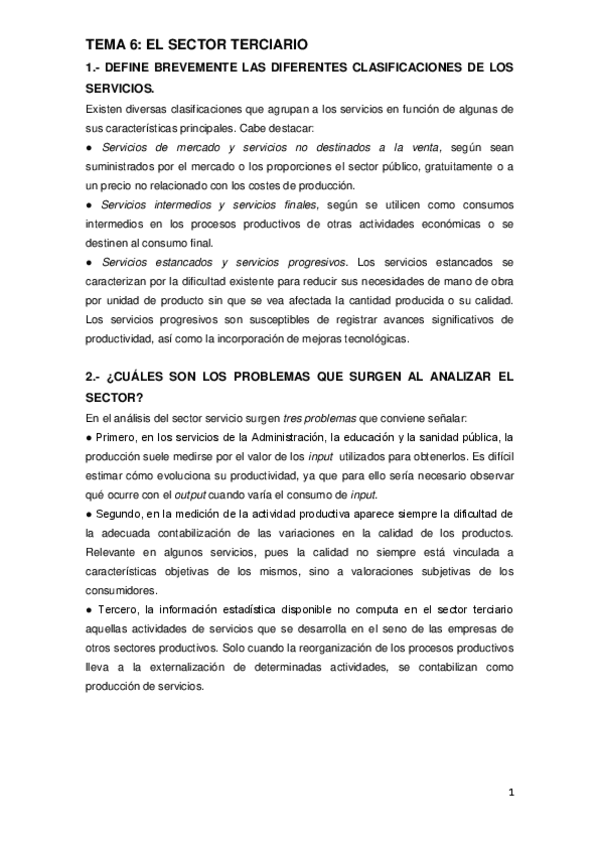 TEMA 6: EL SECTOR TERCIARIO

1.- DEFINE BREVEMENTE LAS DIFERENTES CLASIFICACIONES DE LOS SERVICIOS.

Existen diversas clasificaciones que agrupan a los servicios en función de algunas de sus características principales. Cabe destacar:

● Servicios de mercado y servicios no destinados a la venta, según sean suministrados por el mercado o los proporciones el sector público, gratuitamente o a un precio no relacionado con los costes de producción.

● Servicios intermedios y servicios finales, según se utilicen como consumos intermedios en los procesos productivos de otras actividades económicas o se destinen al consumo final.

● Servicios estancados y servicios progresivos. Los servicios estancados se caracterizan por la dificultad existente para reducir sus necesidades de mano de obra por unidad de producto sin que se vea afectada la cantidad producida o su calidad. Los servicios progresivos son susceptibles de registrar avances significativos de productividad, así como la incorporación de mejoras tecnológicas.

2.- ¿CUÁLES SON LOS PROBLEMAS QUE SURGEN AL ANALIZAR EL SECTOR?

En el análisis del sector servicio surgen tres problemas que conviene señalar:

● Primero, en los servicios de la Administración, la educación y la sanidad pública, la producción suele medirse por el valor de los input utilizados para obtenerlos. Es difícil estimar cómo evoluciona su productividad, ya que para ello sería necesario observar qué ocurre con el output cuando varía el consumo de input.

● Segundo, en la medición de la actividad productiva aparece siempre la dificultad de la adecuada contabilización de las variaciones en la calidad de los productos. Relevante en algunos servicios, pues la calidad no siempre está vinculada a características objetivas de los mismos, sino a valoraciones subjetivas de los consumidores.

● Tercero, la información estadística disponible no computa en el sector terciario aquellas actividades de servicios que se desarrolla en el seno de las empresas de otros sectores productivos. Solo cuando la reorganización de los procesos productivos lleva a la externalización de determinadas actividades, se contabilizan como producción de servicios.

1